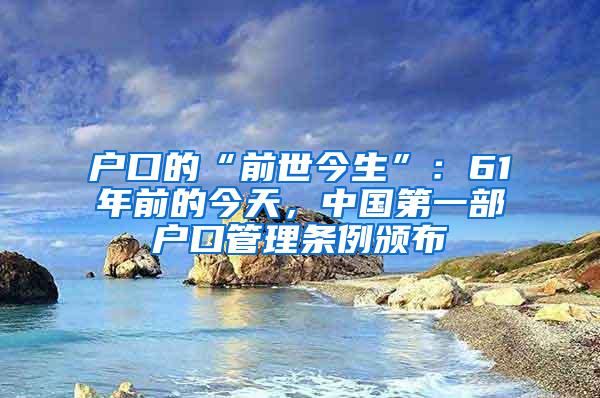 户口的“前世今生”：61年前的今天，中国第一部户口管理条例颁布